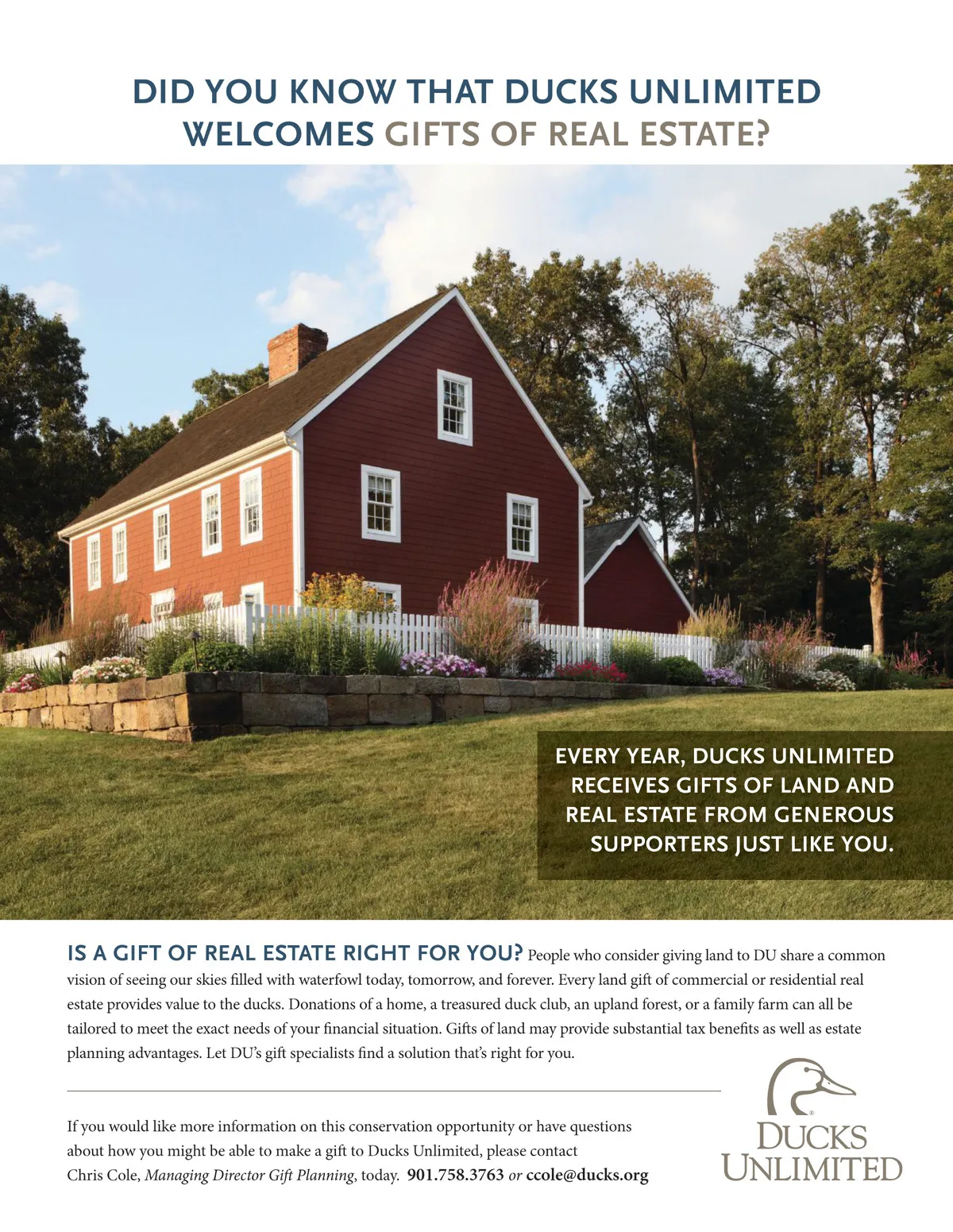 DID YOU KNOW THAT DUCKS UNLIMITED WELCOMES GIFTS OF REAL ESTATE?

EVERY YEAR, DUCKS UNLIMITED RECEIVES GIFTS OF LAND AND REAL ESTATE FROM GENEROUS SUPPORTERS JUST LIKE YOU.

IS A GIFT OF REAL ESTATE RIGHT FOR YOU? People who consider giving land to DU share a common vision of seeing our skies filled with waterfowl today, tomorrow, and forever. Every land gift of commercial or residential real estate provides value to the ducks. Donations of a home, a treasured duck club, an upland forest, or a family farm can all be tailored to meet the exact needs of your financial situation. Gifts of land may provide substantial tax benefits as well as estate planning advantages. Let DU's gift specialists find a solution that's right for you.

If you would like more information on this conservation opportunity or have questions about how you might be able to make a gift to Ducks Unlimited, please contact Chris Cole, Managing Director Gift Planning, today. 901.758.3763 or ccole@ducks.org

DUCKS UNLIMITED